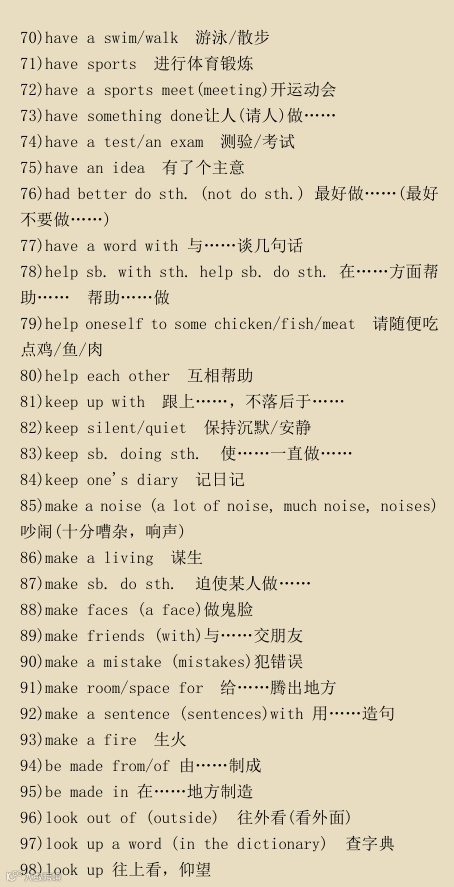 70)have a swim/walk 游泳/散步
71)have sports 进行体育锻炼
72)have a sports meet(meeting)开运动会
73)have something done让人(请人)做……
74)have a test/an exam 测验/考试
75)have an idea 有了个主意
76)had better do sth. (not do sth.) 最好做……(最好不要做……)
77)have a word with 与……谈几句话
78)help sb. with sth. help sb. do sth. 在……方面帮助…… 帮助……做
79)help oneself to some chicken/fish/meat 请随便吃点鸡/鱼/肉
80)help each other 互相帮助
81)keep up with 跟上……，不落后于……
82)keep silent/quiet 保持沉默/安静
83)keep sb. doing sth. 使……一直做……
84)keep one's diary 记日记
85)make a noise (a lot of noise, much noise, noises) 吵闹(十分嘈杂，响声)
86)make a living 谋生
87)make sb. do sth. 迫使某人做……
88)make faces (a face)做鬼脸
89)make friends (with)与……交朋友
90)make a mistake (mistakes)犯错误
91)make room/space for 给……腾出地方
92)make a sentence (sentences)with 用……造句
93)make a fire 生火
94)be made from/of 由……制成
95)be made in 在……地方制造
96)look out of (outside) 往外看(看外面)
97)look up a word (in the dictionary) 查字典
98)look up 往上看，仰望